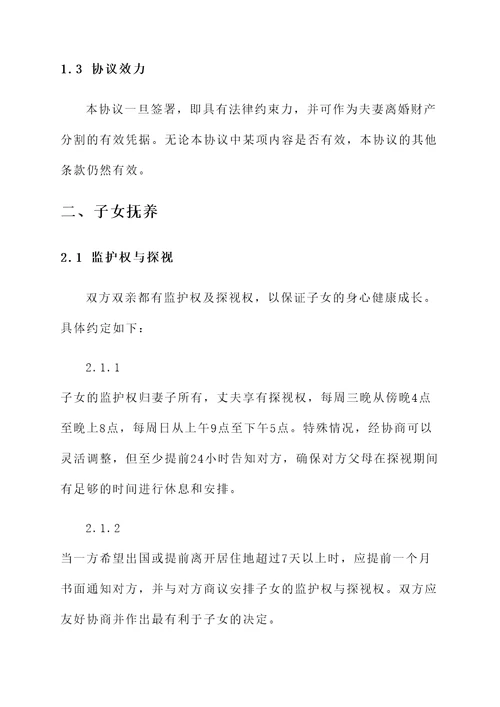 1.3 协议效力

本协议一旦签署，即具有法律约束力，并可作为夫妻离婚财产分割的有效凭据。无论本协议中某项内容是否有效，本协议的其他条款仍然有效。

二、子女抚养

2.1 监护权与探视

双方双亲都有监护权及探视权，以保证子女的身心健康成长。具体约定如下：

2.1.1

子女的监护权归妻子所有，丈夫享有探视权，每周三晚从傍晚4点至晚上8点，每周日从上午9点至下午5点。特殊情况，经协商可以灵活调整，但至少提前24小时告知对方，确保对方父母在探视期间有足够的时间进行休息和安排。

2.1.2

当一方希望出国或提前离开居住地超过7天以上时，应提前一个月书面通知对方，并与对方商议安排子女的监护权与探视权。双方应友好协商并作出最有利于子女的决定。